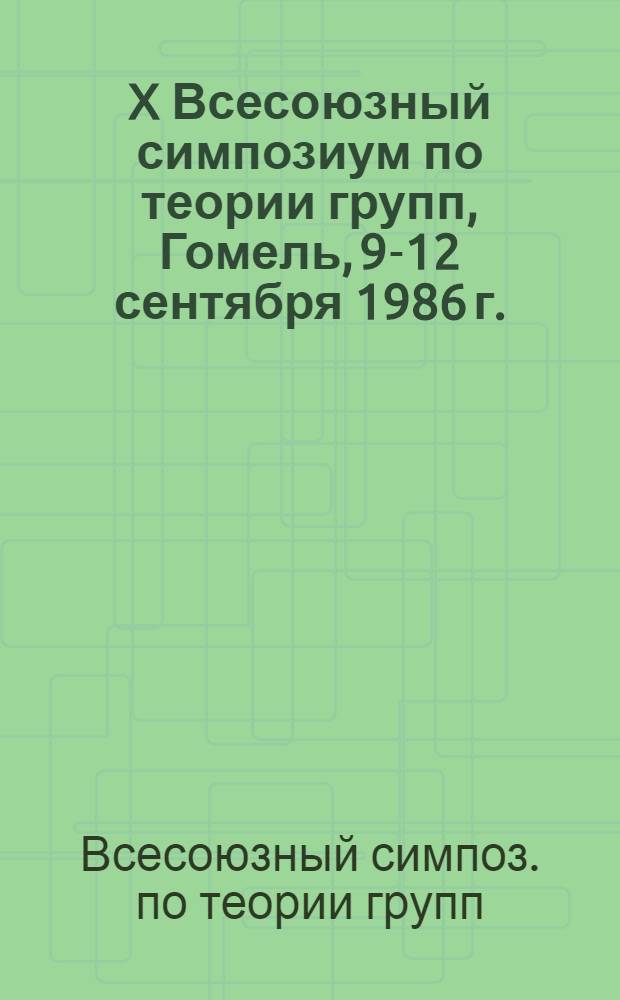 X Всесоюзный симпозиум по теории групп, Гомель, 9-12 сентября 1986 г.

Всесоюзный симпоз. по теории групп